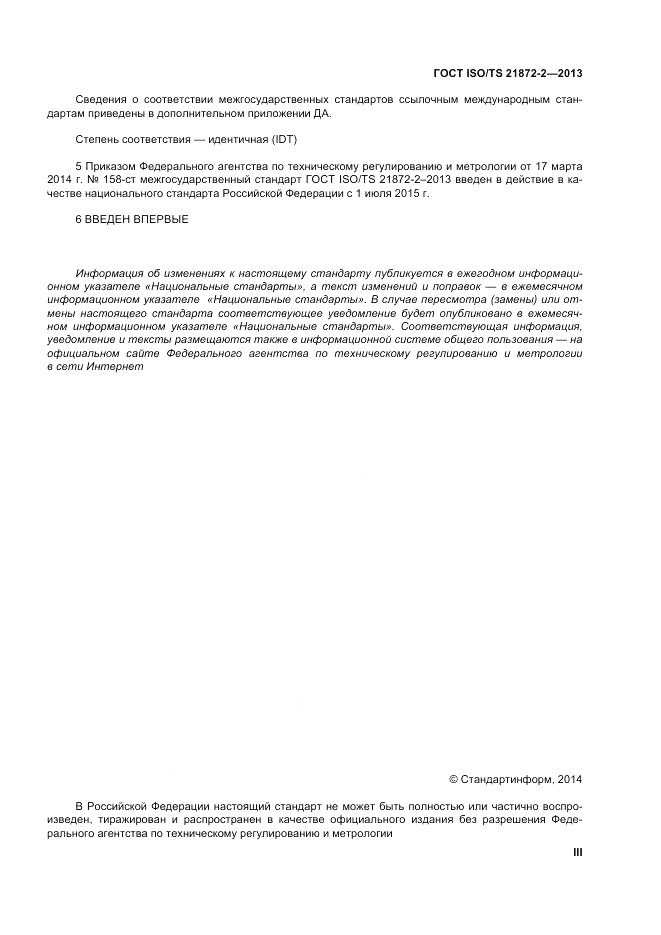 ГОСТ ISO/TS 21872-2—2013

Сведения о соответствии межгосударственных стандартов ссылочным международным стандартам приведены в дополнительном приложении ДА.

Степень соответствия — идентичная (IDT)

5 Приказом Федерального агентства по техническому регулированию и метрологии от 17 марта 2014 г. № 158-ст межгосударственный стандарт ГОСТ ISO/TS 21872-2–2013 введен в действие в качестве национального стандарта Российской Федерации с 1 июля 2015 г.

6 ВВЕДЕН ВПЕРВЫЕ

Информация об изменениях к настоящему стандарту публикуется в ежегодном информационном указателе «Национальные стандарты», а текст изменений и поправок — в ежемесячном информационном указателе «Национальные стандарты». В случае пересмотра (замены) или отмены настоящего стандарта соответствующее уведомление будет опубликовано в ежемесячном информационном указателе «Национальные стандарты». Соответствующая информация, уведомление и тексты размещаются также в информационной системе общего пользования — на официальном сайте Федерального агентства по техническому регулированию и метрологии в сети Интернет

© Стандартинформ, 2014

В Российской Федерации настоящий стандарт не может быть полностью или частично воспроизведен, тиражирован и распространен в качестве официального издания без разрешения Федерального агентства по техническому регулированию и метрологии

III